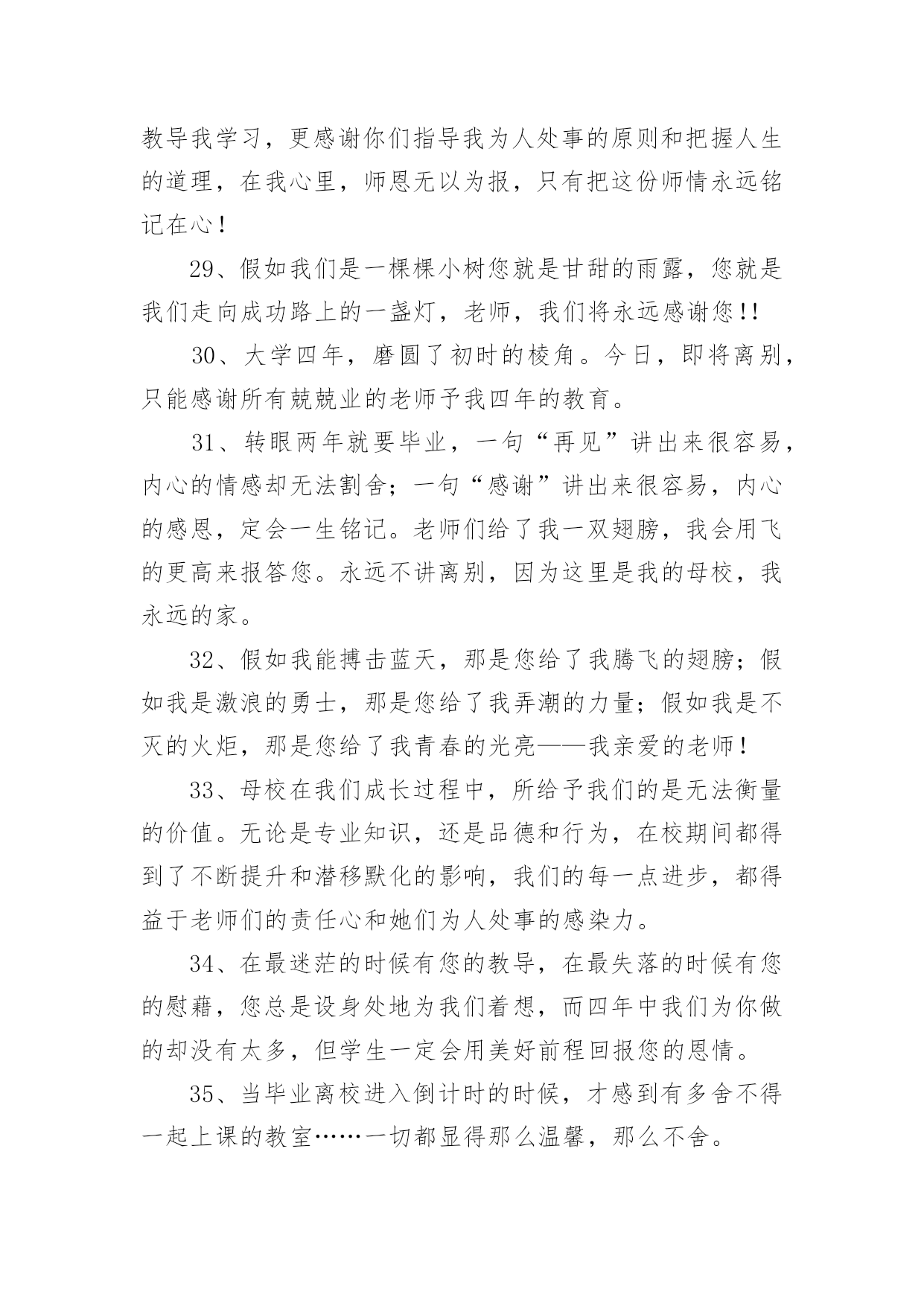 教导我学习，更感谢你们指导我为人处事的原则和把握人生的道理，在我心里，师恩无以为报，只有把这份师情永远铭记在心！

29、假如我们是一棵棵小树您就是甘甜的雨露，您就是我们走向成功路上的一盏灯，老师，我们将永远感谢您!!

30、大学四年，磨圆了初时的棱角。今日，即将离别，只能感谢所有兢兢业的老师予我四年的教育。

31、转眼两年就要毕业，一句“再见”讲出来很容易，内心的情感却无法割舍；一句“感谢”讲出来很容易，内心的感恩，定会一生铭记。老师们给了我一双翅膀，我会用飞的更高来报答您。永远不讲离别，因为这里是我的母校，我永远的家。

32、假如我能搏击蓝天，那是您给了我腾飞的翅膀；假如我是激浪的勇士，那是您给了我弄潮的力量；假如我是不灭的火炬，那是您给了我青春的光亮——我亲爱的老师！

33、母校在我们成长过程中，所给予我们的是无法衡量的价值。无论是专业知识，还是品德和行为，在校期间都得到了不断提升和潜移默化的影响，我们的每一点进步，都得益于老师们的责任心和她们为人处事的感染力。

34、在最迷茫的时候有您的教导，在最失落的时候有您的慰藉，您总是设身处地为我们着想，而四年中我们为你做的却没有太多，但学生一定会用美好前程回报您的恩情。

35、当毕业离校进入倒计时的时候，才感到有多舍不得一起上课的教室……一切都显得那么温馨，那么不舍。